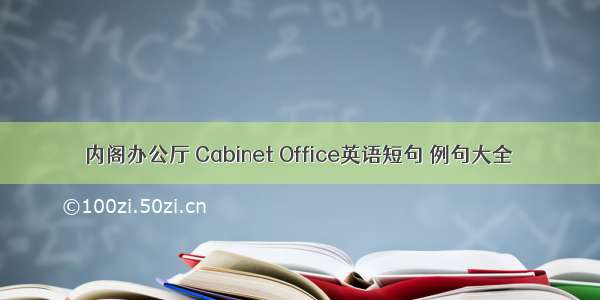 内阁办公厅 Cabinet Office英语短句 例句大全

©100zi.50zi.cn